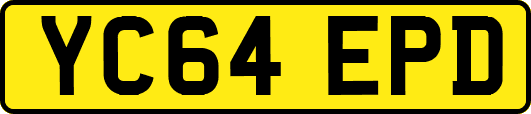 YC64 EPD